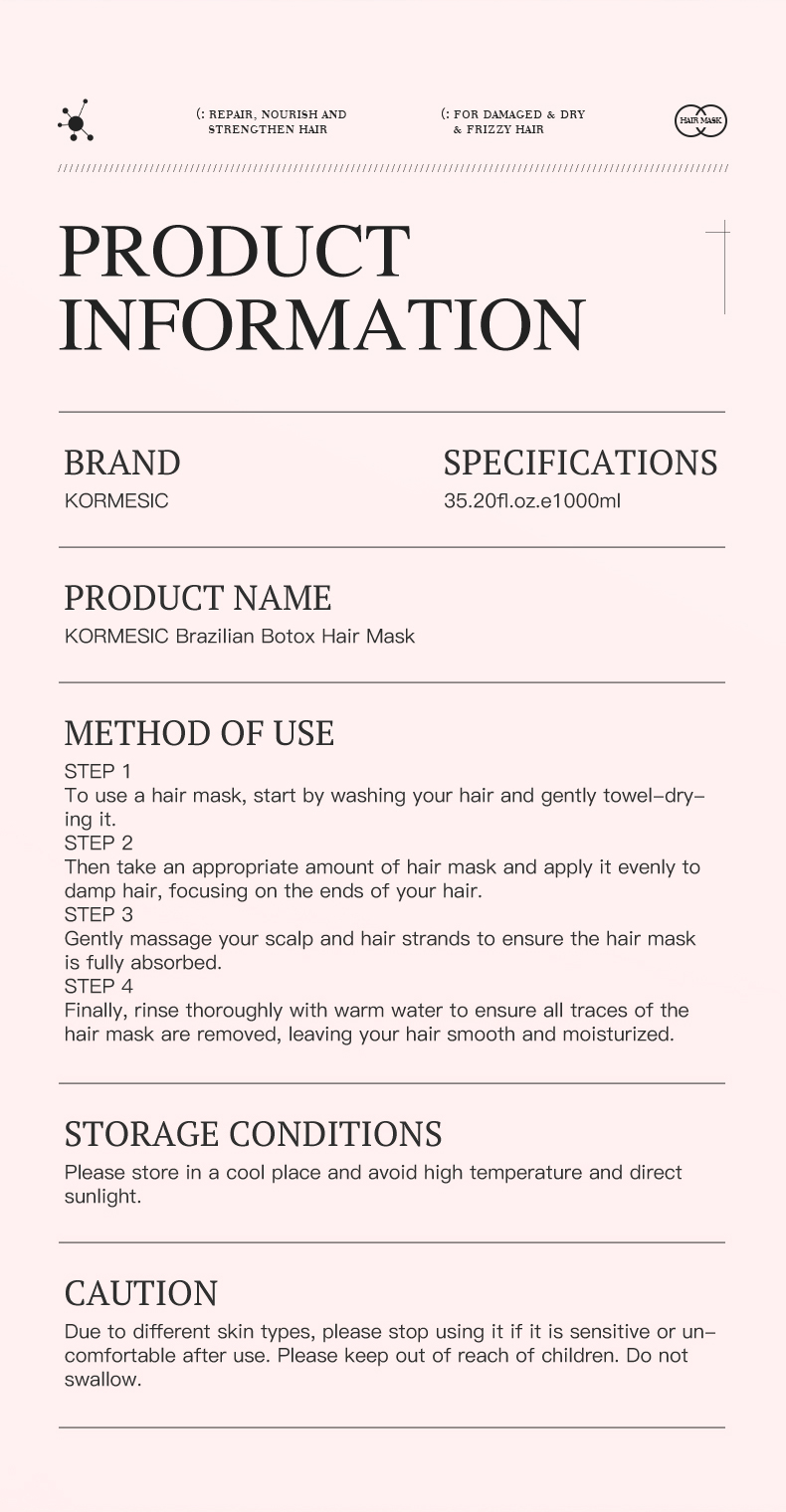 (: REPAIR, NOURISH AND STRENGTHEN HAIR

(: FOR DAMAGED & DRY & FRIZZY HAIR

HAIR MASK

PRODUCT INFORMATION

BRAND
KORMESIC

SPECIFICATIONS
35.20fl.oz.e1000ml

PRODUCT NAME
KORMESIC Brazilian Botox Hair Mask

METHOD OF USE
STEP 1
To use a hair mask, start by washing your hair and gently towel-drying it.
STEP 2
Then take an appropriate amount of hair mask and apply it evenly to damp hair, focusing on the ends of your hair.
STEP 3
Gently massage your scalp and hair strands to ensure the hair mask is fully absorbed.
STEP 4
Finally, rinse thoroughly with warm water to ensure all traces of the hair mask are removed, leaving your hair smooth and moisturized.

STORAGE CONDITIONS
Please store in a cool place and avoid high temperature and direct sunlight.

CAUTION
Due to different skin types, please stop using it if it is sensitive or uncomfortable after use. Please keep out of reach of children. Do not swallow.